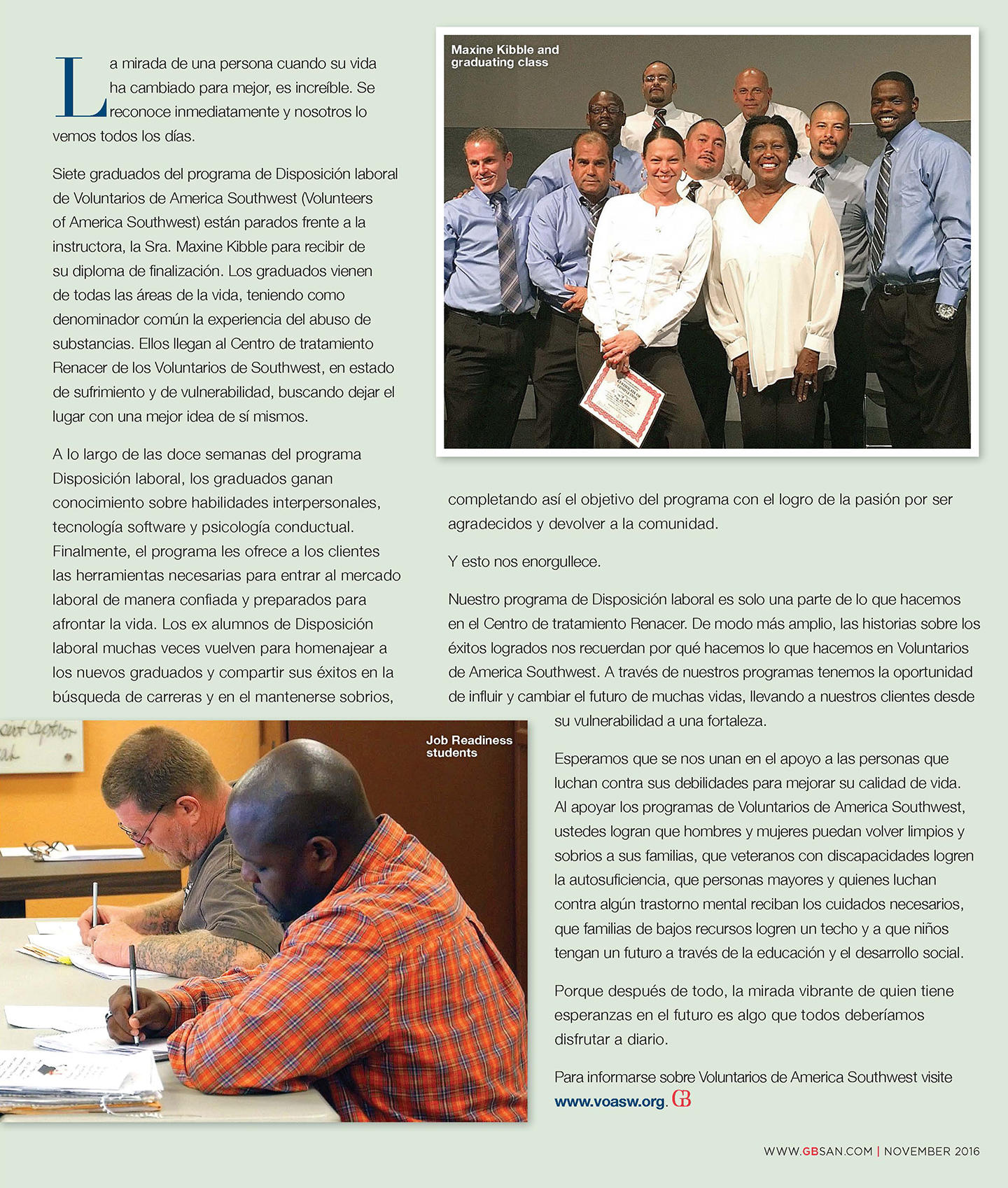 La mirada de una persona cuando su vida ha cambiado para mejor, es increíble. Se reconoce inmediatamente y nosotros lo vemos todos los días.

Siete graduados del programa de Disposición laboral de Voluntarios de America Southwest (Volunteers of America Southwest) están parados frente a la instructora, la Sra. Maxine Kibble para recibir de su diploma de finalización. Los graduados vienen de todas las áreas de la vida, teniendo como denominador común la experiencia del abuso de substancias. Ellos llegan al Centro de tratamiento Renacer de los Voluntarios de Southwest, en estado de sufrimiento y de vulnerabilidad, buscando dejar el lugar con una mejor idea de sí mismos.

A lo largo de las doce semanas del programa Disposición laboral, los graduados ganan conocimiento sobre habilidades interpersonales, tecnología software y psicología conductual. Finalmente, el programa les ofrece a los clientes las herramientas necesarias para entrar al mercado laboral de manera confiada y preparados para afrontar la vida. Los ex alumnos de Disposición laboral muchas veces vuelven para homenajear a los nuevos graduados y compartir sus éxitos en la búsqueda de carreras y en el mantenerse sobrios,

Maxine Kibble and graduating class

completando así el objetivo del programa con el logro de la pasión por ser agradecidos y devolver a la comunidad.

Y esto nos enorgullece.

Nuestro programa de Disposición laboral es solo una parte de lo que hacemos en el Centro de tratamiento Renacer. De modo más amplio, las historias sobre los éxitos logrados nos recuerdan por qué hacemos lo que hacemos en Voluntarios de America Southwest. A través de nuestros programas tenemos la oportunidad de influir y cambiar el futuro de muchas vidas, llevando a nuestros clientes desde su vulnerabilidad a una fortaleza.

Job Readiness students

Esperamos que se nos unan en el apoyo a las personas que luchan contra sus debilidades para mejorar su calidad de vida. Al apoyar los programas de Voluntarios de America Southwest, ustedes logran que hombres y mujeres puedan volver limpios y sobrios a sus familias, que veteranos con discapacidades logren la autosuficiencia, que personas mayores y quienes luchan contra algún trastorno mental reciban los cuidados necesarios, que familias de bajos recursos logren un techo y a que niños tengan un futuro a través de la educación y el desarrollo social.

Porque después de todo, la mirada vibrante de quien tiene esperanzas en el futuro es algo que todos deberíamos disfrutar a diario.

Para informarse sobre Voluntarios de America Southwest visite www.voasw.org. GB

WWW.GBSAN.COM | NOVEMBER 2016